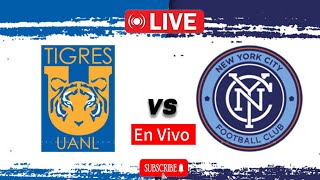 LIVE

TIGRES
UANL

vs

En Vivo

NEW YORK CITY
NYC
FOOTBALL CLUB

SUBSCRIBE